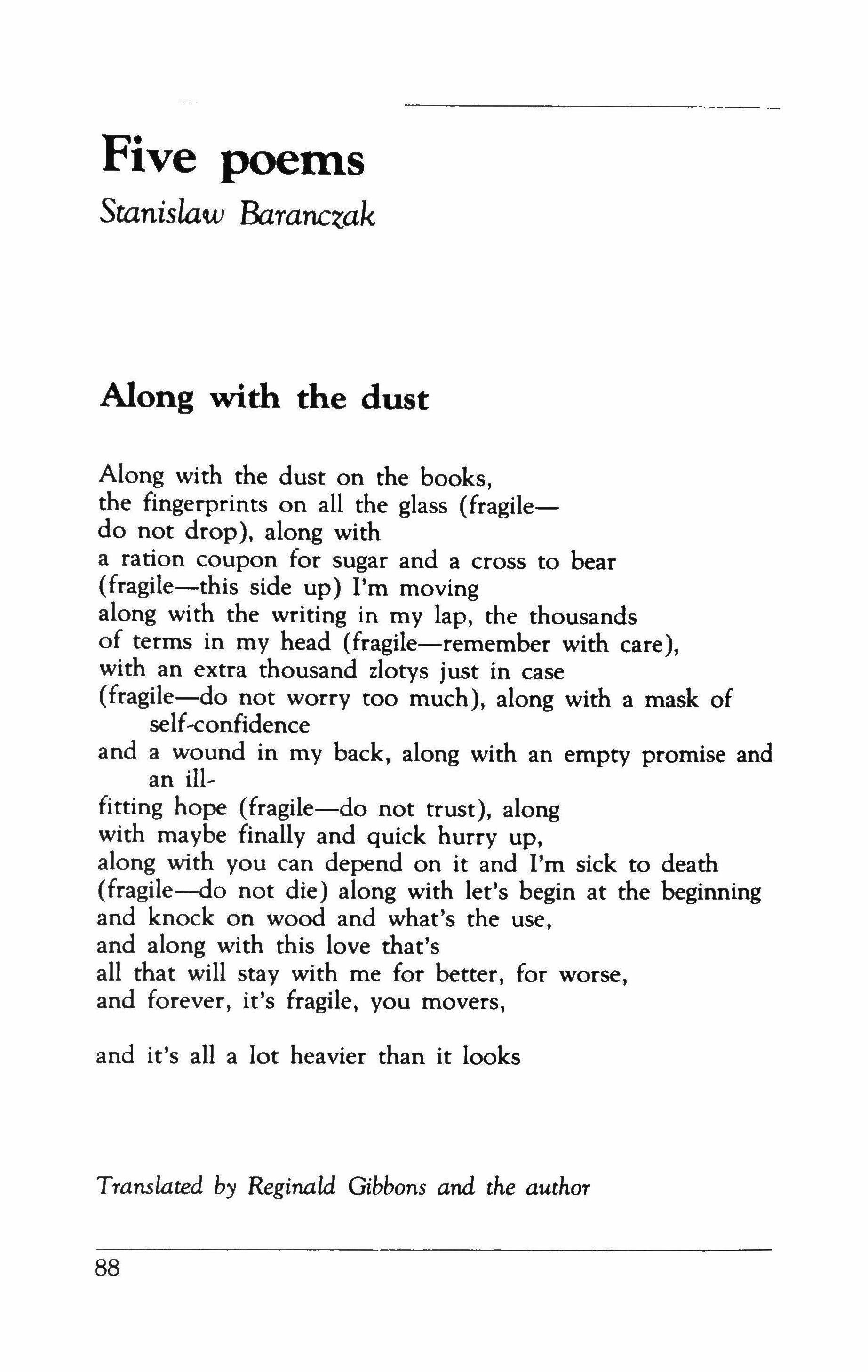 Five poems

Stanislaw Baranczak

Along with the dust

Along with the dust on the books,
the fingerprints on all the glass (fragile—
do not drop), along with
a ration coupon for sugar and a cross to bear
(fragile—this side up) I'm moving
along with the writing in my lap, the thousands
of terms in my head (fragile—remember with care),
with an extra thousand zlotys just in case
(fragile—do not worry too much), along with a mask of self-confidence
and a wound in my back, along with an empty promise and an ill-
fitting hope (fragile—do not trust), along
with maybe finally and quick hurry up,
along with you can depend on it and I'm sick to death
(fragile—do not die) along with let's begin at the beginning
and knock on wood and what's the use,
and along with this love that's
all that will stay with me for better, for worse,
and forever, it's fragile, you movers,

and it's all a lot heavier than it looks

Translated by Reginald Gibbons and the author

88